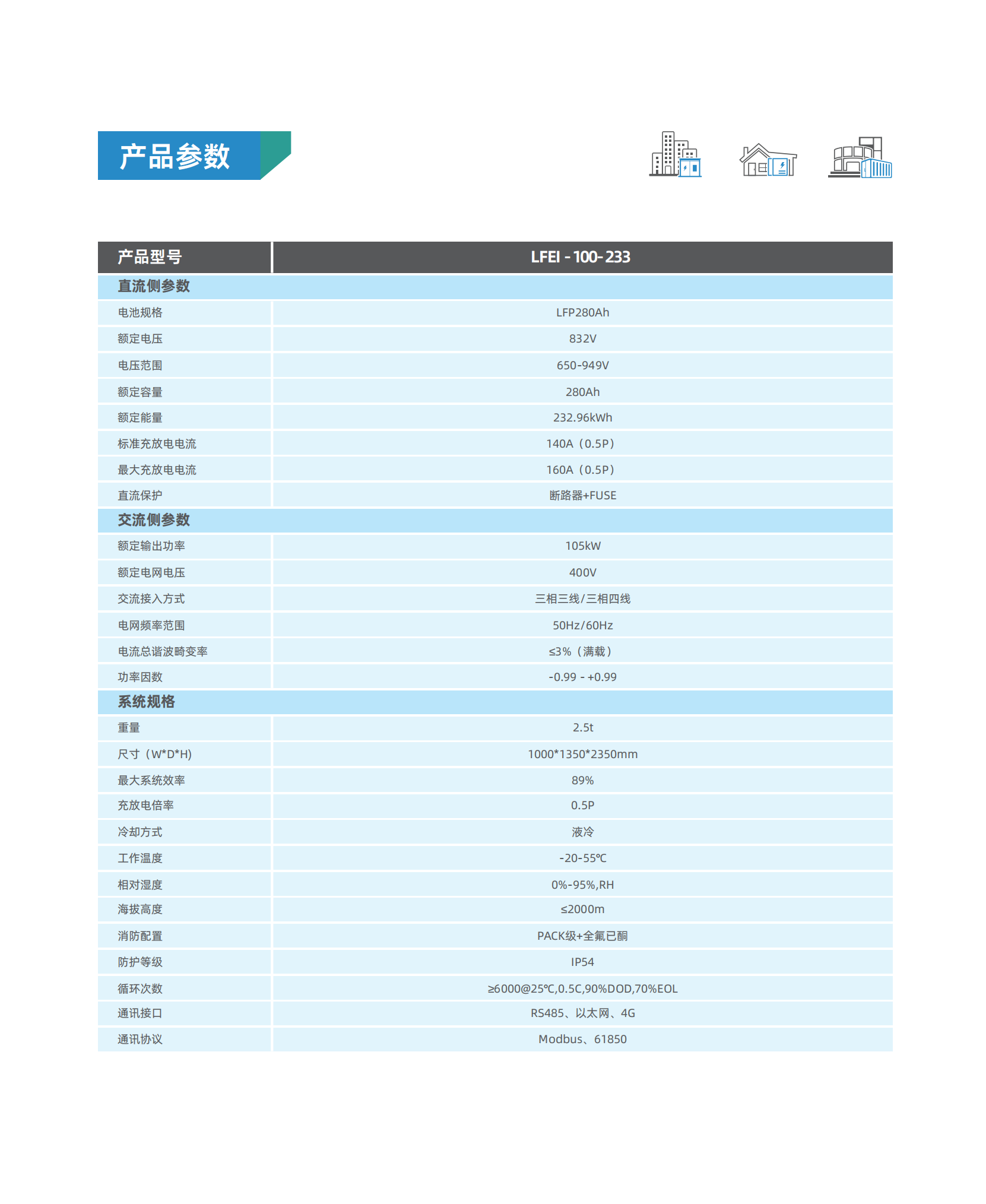 产品参数

| 产品型号 | LFEI - 100- 233 |
|---|---|
| 直流侧参数 | |
| 电池规格 | LFP280Ah |
| 额定电压 | 832V |
| 电压范围 | 650-949V |
| 额定容量 | 280Ah |
| 额定能量 | 232.96kWh |
| 标准充放电电流 | 140A（0.5P） |
| 最大充放电电流 | 160A（0.5P） |
| 直流保护 | 断路器+FUSE |
| 交流侧参数 | |
| 额定输出功率 | 105kW |
| 额定电网电压 | 400V |
| 交流接入方式 | 三相三线/三相四线 |
| 电网频率范围 | 50Hz/60Hz |
| 电流总谐波畸变率 | ≤3%（满载） |
| 功率因数 | -0.99 - +0.99 |
| 系统规格 | |
| 重量 | 2.5t |
| 尺寸（W*D*H） | 1000*1350*2350mm |
| 最大系统效率 | 89% |
| 充放电倍率 | 0.5P |
| 冷却方式 | 液冷 |
| 工作温度 | -20-55℃ |
| 相对湿度 | 0%-95%,RH |
| 海拔高度 | ≤2000m |
| 消防配置 | PACK级+全氟已酮 |
| 防护等级 | IP54 |
| 循环次数 | ≥6000@25℃,0.5C,90%DOD,70%EOL |
| 通讯接口 | RS485、以太网、4G |
| 通讯协议 | Modbus、61850 |